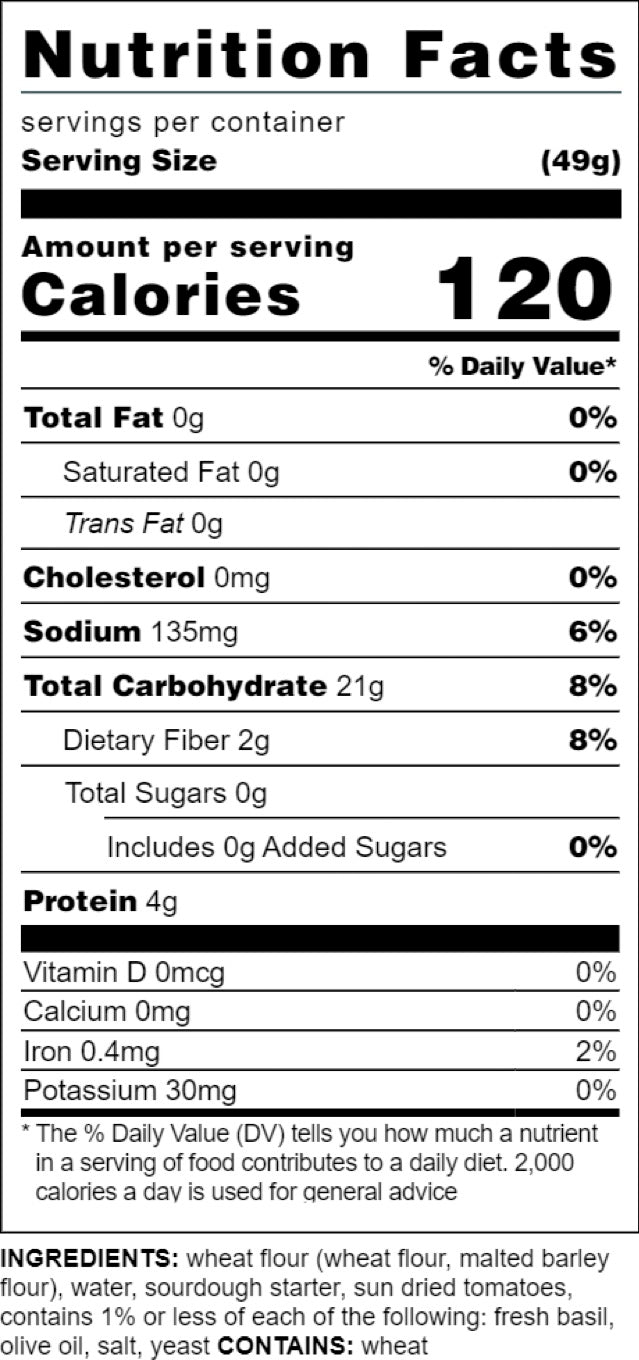 Nutrition Facts

servings per container
Serving Size (49g)

Amount per serving
Calories 120

% Daily Value*

Total Fat 0g 0%

Saturated Fat 0g 0%

Trans Fat 0g

Cholesterol 0mg 0%

Sodium 135mg 6%

Total Carbohydrate 21g 8%

Dietary Fiber 2g 8%

Total Sugars 0g

Includes 0g Added Sugars 0%

Protein 4g

Vitamin D 0mcg 0%

Calcium 0mg 0%

Iron 0.4mg 2%

Potassium 30mg 0%

* The % Daily Value (DV) tells you how much a nutrient in a serving of food contributes to a daily diet. 2,000 calories a day is used for general advice

INGREDIENTS: wheat flour (wheat flour, malted barley flour), water, sourdough starter, sun dried tomatoes, contains 1% or less of each of the following: fresh basil, olive oil, salt, yeast CONTAINS: wheat